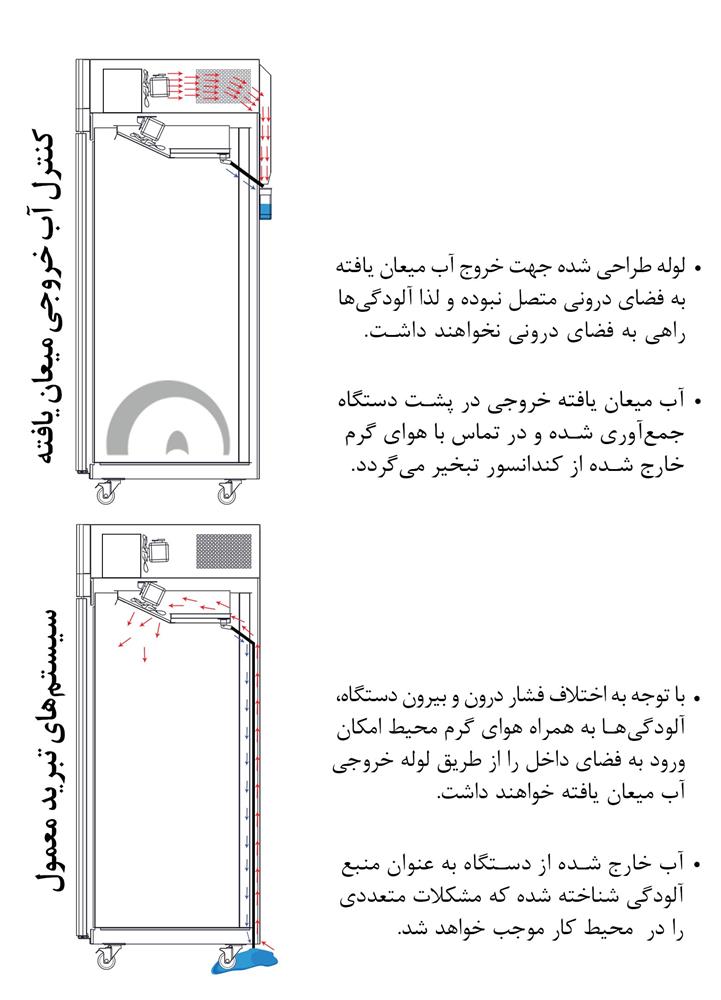 کنترل آب خروجی میعان یافته

• لوله طراحی شده جهت خروج آب میعان یافته به فضای درونی متصل نبوده و لذا آلودگی‌ها راهی به فضای درونی نخواهند داشت.

• آب میعان یافته خروجی در پشت دستگاه جمع‌آوری شده و در تماس با هوای گرم خارج شده از کندانسور تبخیر می‌گردد.

سیستم‌های تبرید معمول

• با توجه به اختلاف فشار درون و بیرون دستگاه، آلودگی‌ها به همراه هوای گرم محیط امکان ورود به فضای داخل را از طریق لوله خروجی آب میعان یافته خواهند داشت.

• آب خارج شده از دستگاه به عنوان منبع آلودگی شناخته شده که مشکلات متعددی را در محیط کار موجب خواهد شد.